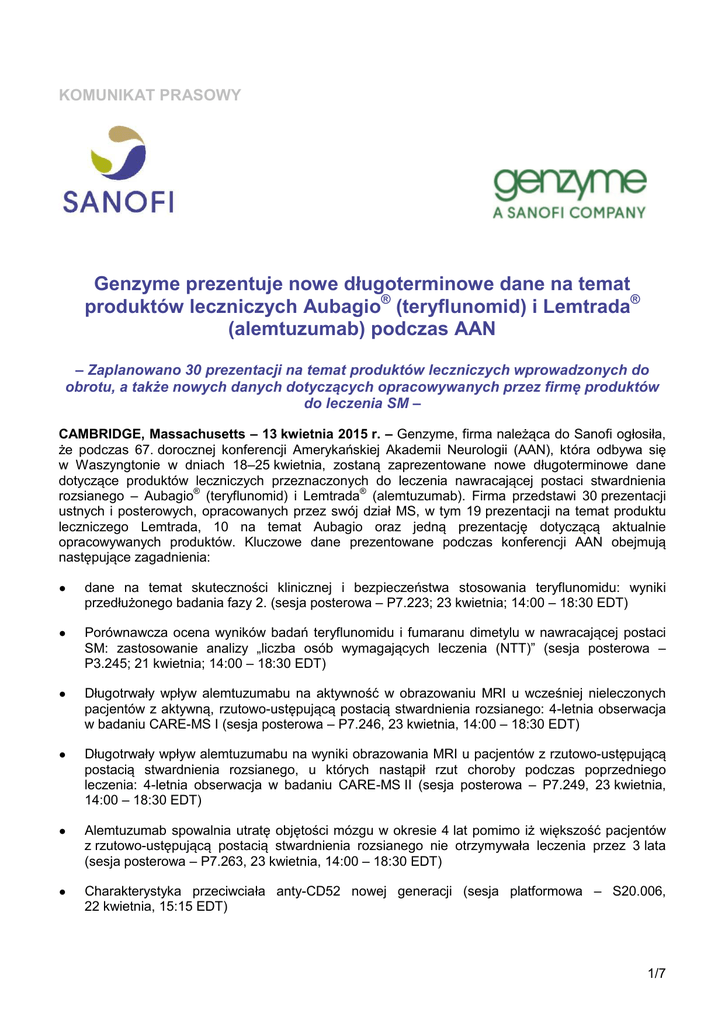 KOMUNIKAT PRASOWY

SANOFI

genzyme
A SANOFI COMPANY

Genzyme prezentuje nowe długoterminowe dane na temat produktów leczniczych Aubagio® (teryflunomid) i Lemtrada® (alemtuzumab) podczas AAN

– Zaplanowano 30 prezentacji na temat produktów leczniczych wprowadzonych do obrotu, a także nowych danych dotyczących opracowywanych przez firmę produktów do leczenia SM –

CAMBRIDGE, Massachusetts – 13 kwietnia 2015 r. – Genzyme, firma należąca do Sanofi ogłosiła, że podczas 67. dorocznej konferencji Amerykańskiej Akademii Neurologii (AAN), która odbywa się w Waszyngtonie w dniach 18–25 kwietnia, zostaną zaprezentowane nowe długoterminowe dane dotyczące produktów leczniczych przeznaczonych do leczenia nawracającej postaci stwardnienia rozsianego – Aubagio® (teryflunomid) i Lemtrada® (alemtuzumab). Firma przedstawi 30 prezentacji ustnych i posterowych, opracowanych przez swój dział MS, w tym 19 prezentacji na temat produktu leczniczego Lemtrada, 10 na temat Aubagio oraz jedną prezentację dotyczącą aktualnie opracowywanych produktów. Kluczowe dane prezentowane podczas konferencji AAN obejmują następujące zagadnienia:

● dane na temat skuteczności klinicznej i bezpieczeństwa stosowania teryflunomidu: wyniki przedłużonego badania fazy 2. (sesja posterowa – P7.223; 23 kwietnia; 14:00 – 18:30 EDT)

● Porównawcza ocena wyników badań teryflunomidu i fumaranu dimetylu w nawracającej postaci SM: zastosowanie analizy „liczba osób wymagających leczenia (NTT)” (sesja posterowa – P3.245; 21 kwietnia; 14:00 – 18:30 EDT)

● Długotrwały wpływ alemtuzumabu na aktywność w obrazowaniu MRI u wcześniej nieleczonych pacjentów z aktywną, rzutowo-ustępującą postacią stwardnienia rozsianego: 4-letnia obserwacja w badaniu CARE-MS I (sesja posterowa – P7.246, 23 kwietnia, 14:00 – 18:30 EDT)

● Długotrwały wpływ alemtuzumabu na wyniki obrazowania MRI u pacjentów z rzutowo-ustępującą postacią stwardnienia rozsianego, u których nastąpił rzut choroby podczas poprzedniego leczenia: 4-letnia obserwacja w badaniu CARE-MS II (sesja posterowa – P7.249, 23 kwietnia, 14:00 – 18:30 EDT)

● Alemtuzumab spowalnia utratę objętości mózgu w okresie 4 lat pomimo iż większość pacjentów z rzutowo-ustępującą postacią stwardnienia rozsianego nie otrzymywała leczenia przez 3 lata (sesja posterowa – P7.263, 23 kwietnia, 14:00 – 18:30 EDT)

● Charakterystyka przeciwciała anty-CD52 nowej generacji (sesja platformowa – S20.006, 22 kwietnia, 15:15 EDT)

1/7